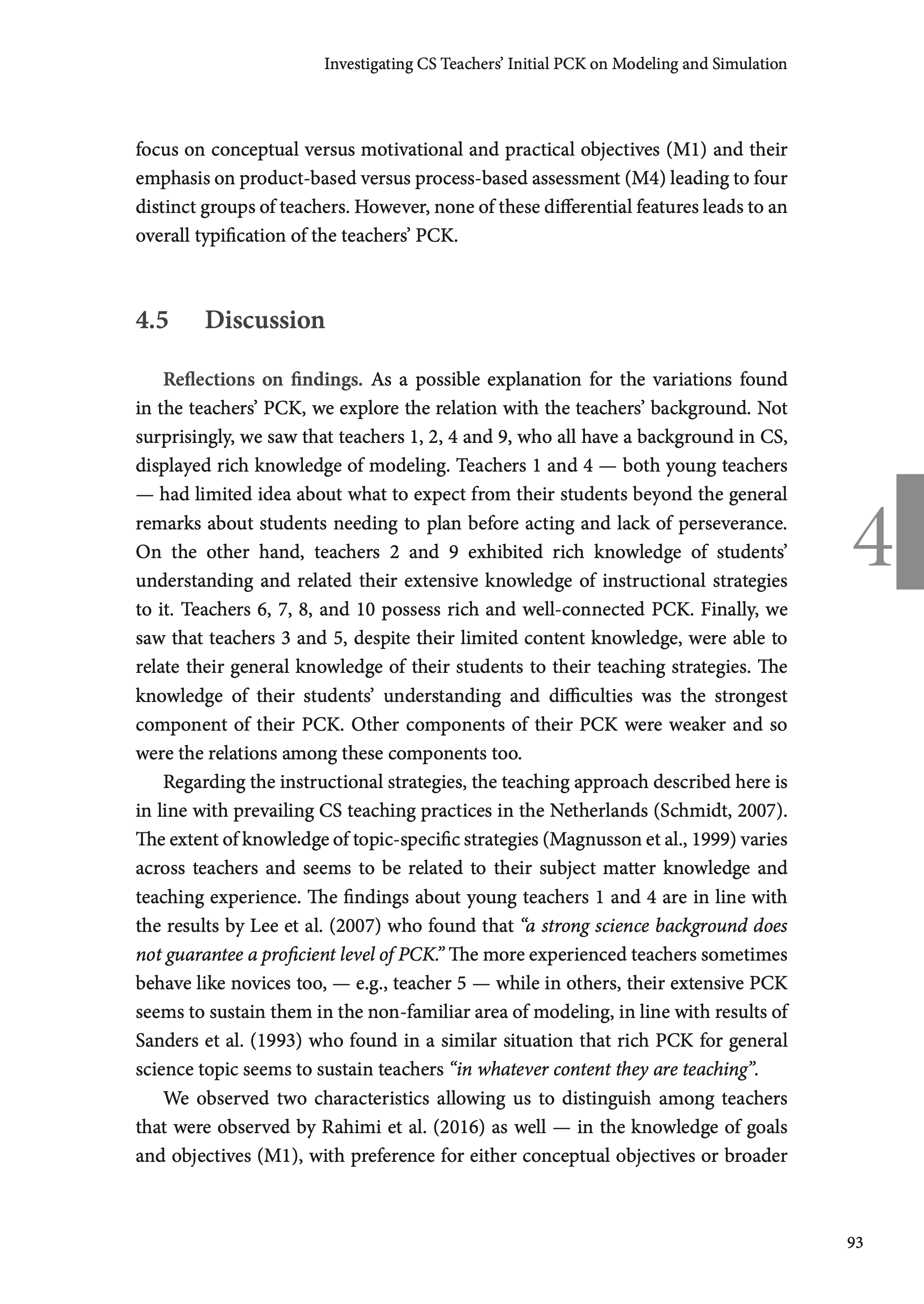 Investigating CS Teachers' Initial PCK on Modeling and Simulation

focus on conceptual versus motivational and practical objectives (M1) and their emphasis on product-based versus process-based assessment (M4) leading to four distinct groups of teachers. However, none of these differential features leads to an overall typification of the teachers' PCK.

4.5 Discussion

Reflections on findings. As a possible explanation for the variations found in the teachers' PCK, we explore the relation with the teachers' background. Not surprisingly, we saw that teachers 1, 2, 4 and 9, who all have a background in CS, displayed rich knowledge of modeling. Teachers 1 and 4 — both young teachers — had limited idea about what to expect from their students beyond the general remarks about students needing to plan before acting and lack of perseverance. On the other hand, teachers 2 and 9 exhibited rich knowledge of students' understanding and related their extensive knowledge of instructional strategies to it. Teachers 6, 7, 8, and 10 possess rich and well-connected PCK. Finally, we saw that teachers 3 and 5, despite their limited content knowledge, were able to relate their general knowledge of their students to their teaching strategies. The knowledge of their students' understanding and difficulties was the strongest component of their PCK. Other components of their PCK were weaker and so were the relations among these components too.

4

Regarding the instructional strategies, the teaching approach described here is in line with prevailing CS teaching practices in the Netherlands (Schmidt, 2007). The extent of knowledge of topic-specific strategies (Magnusson et al., 1999) varies across teachers and seems to be related to their subject matter knowledge and teaching experience. The findings about young teachers 1 and 4 are in line with the results by Lee et al. (2007) who found that "a strong science background does not guarantee a proficient level of PCK." The more experienced teachers sometimes behave like novices too, — e.g., teacher 5 — while in others, their extensive PCK seems to sustain them in the non-familiar area of modeling, in line with results of Sanders et al. (1993) who found in a similar situation that rich PCK for general science topic seems to sustain teachers "in whatever content they are teaching".

We observed two characteristics allowing us to distinguish among teachers that were observed by Rahimi et al. (2016) as well — in the knowledge of goals and objectives (M1), with preference for either conceptual objectives or broader

93